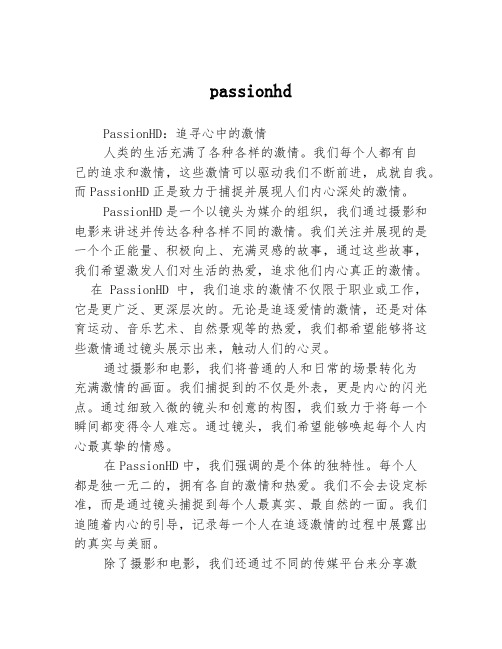 passionhd

PassionHD：追寻心中的激情

人类的生活充满了各种各样的激情。我们每个人都有自己的追求和激情，这些激情可以驱动我们不断前进，成就自我。而PassionHD正是致力于捕捉并展现人们内心深处的激情。

PassionHD是一个以镜头为媒介的组织，我们通过摄影和电影来讲述并传达各种各样不同的激情。我们关注并展现的是一个个正能量、积极向上、充满灵感的故事，通过这些故事，我们希望激发人们对生活的热爱，追求他们内心真正的激情。

在 PassionHD 中，我们追求的激情不仅限于职业或工作，它是更广泛、更深层次的。无论是追逐爱情的激情，还是对体育运动、音乐艺术、自然景观等的热爱，我们都希望能够将这些激情通过镜头展示出来，触动人们的心灵。

通过摄影和电影，我们将普通的人和日常的场景转化为充满激情的画面。我们捕捉到的不仅是外表，更是内心的闪光点。通过细致入微的镜头和创意的构图，我们致力于将每一个瞬间都变得令人难忘。通过镜头，我们希望能够唤起每个人内心最真挚的情感。

在PassionHD中，我们强调的是个体的独特性。每个人都是独一无二的，拥有各自的激情和热爱。我们不会去设定标准，而是通过镜头捕捉到每个人最真实、最自然的一面。我们追随着内心的引导，记录每一个人在追逐激情的过程中展露出的真实与美丽。

除了摄影和电影，我们还通过不同的传媒平台来分享激